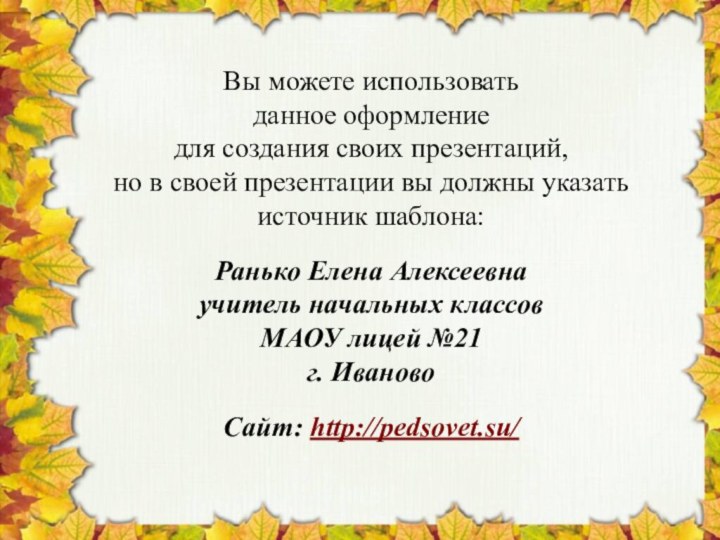 Вы можете использовать данное оформление для создания своих презентаций, но в своей презентации вы должны указать источник шаблона:

Ранько Елена Алексеевна
учитель начальных классов
МАОУ лицей №21
г. Иваново

Сайт: http://pedsovet.su/